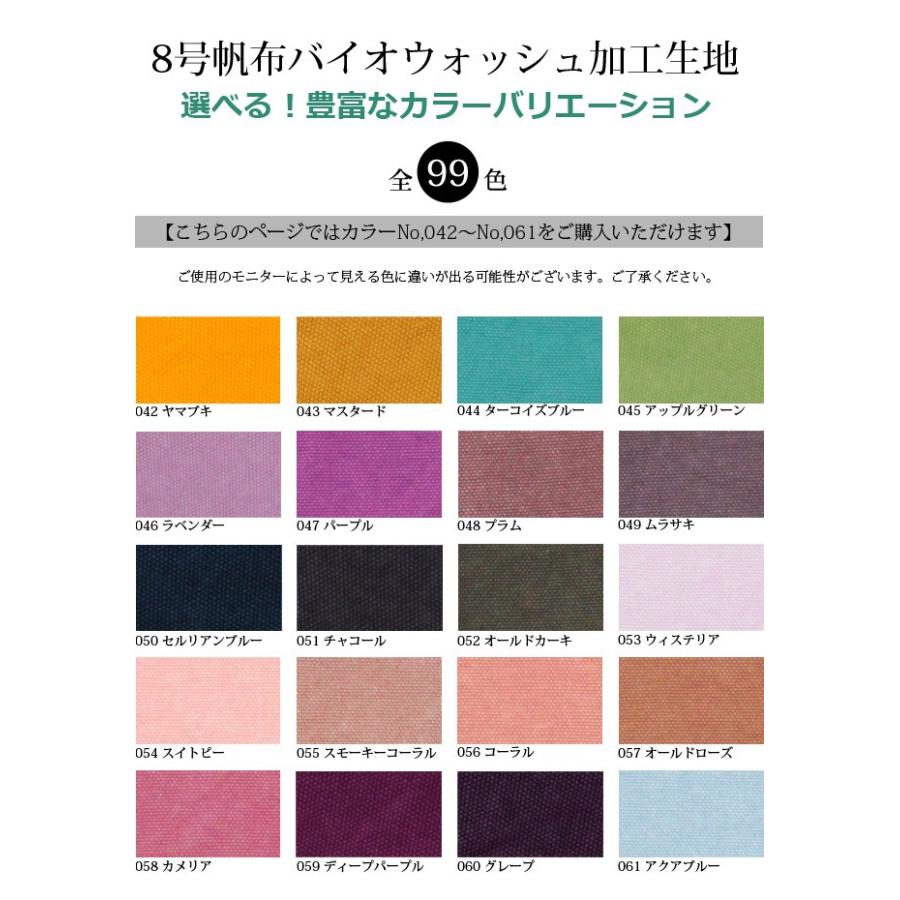 8号帆布バイオウォッシュ加工生地

選べる！豊富なカラーバリエーション

全 99 色

【こちらのページではカラーNo,042～No,061をご購入いただけます】

ご使用のモニターによって見える色に違いが出る可能性がございます。ご了承ください。

042 ヤマブキ
043 マスタード
044 ターコイズブルー
045 アップルグリーン
046 ラベンダー
047 パープル
048 プラム
049 ムラサキ
050 セルリアンブルー
051 チャコール
052 オールドカーキ
053 ウィステリア
054 スイトピー
055 スモーキーコーラル
056 コーラル
057 オールドローズ
058 カメリア
059 ディープパープル
060 グレープ
061 アクアブルー